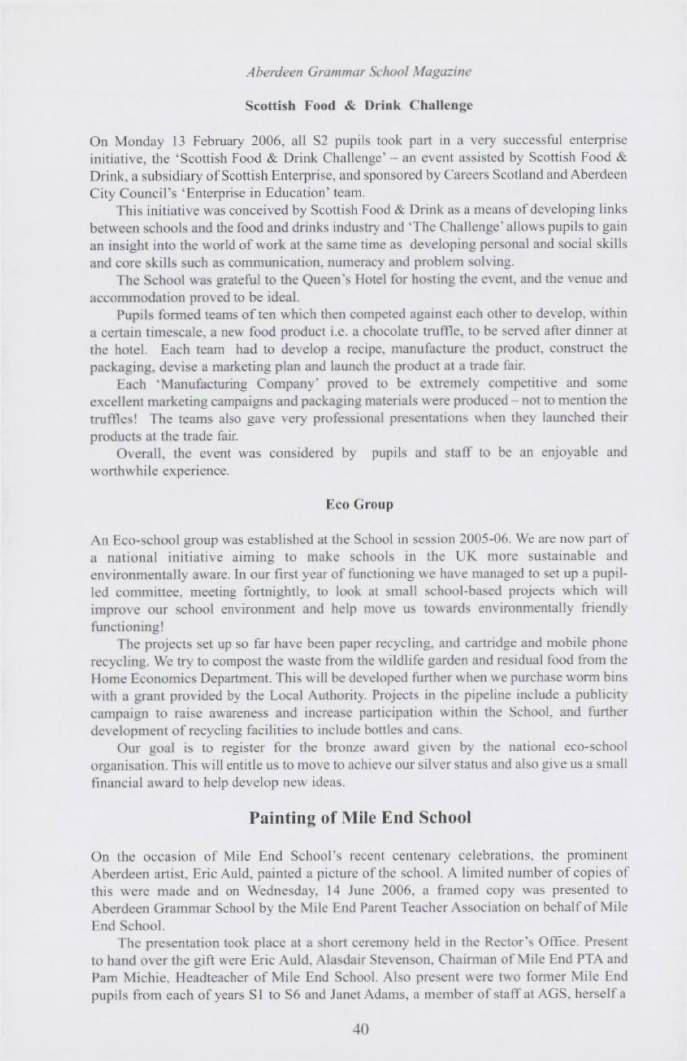 Aberdeen Grammar School Magazine

Scottish Food & Drink Challenge

On Monday 13 February 2006, all S2 pupils took part in a very successful enterprise initiative, the 'Scottish Food & Drink Challenge' – an event assisted by Scottish Food & Drink, a subsidiary of Scottish Enterprise, and sponsored by Careers Scotland and Aberdeen City Council's 'Enterprise in Education' team.

This initiative was conceived by Scottish Food & Drink as a means of developing links between schools and the food and drinks industry and 'The Challenge' allows pupils to gain an insight into the world of work at the same time as developing personal and social skills and core skills such as communication, numeracy and problem solving.

The School was grateful to the Queen's Hotel for hosting the event, and the venue and accommodation proved to be ideal.

Pupils formed teams of ten which then competed against each other to develop, within a certain timescale, a new food product i.e. a chocolate truffle, to be served after dinner at the hotel. Each team had to develop a recipe, manufacture the product, construct the packaging, devise a marketing plan and launch the product at a trade fair.

Each 'Manufacturing Company' proved to be extremely competitive and some excellent marketing campaigns and packaging materials were produced – not to mention the truffles! The teams also gave very professional presentations when they launched their products at the trade fair.

Overall, the event was considered by pupils and staff to be an enjoyable and worthwhile experience.

Eco Group

An Eco-school group was established at the School in session 2005-06. We are now part of a national initiative aiming to make schools in the UK more sustainable and environmentally aware. In our first year of functioning we have managed to set up a pupil-led committee, meeting fortnightly, to look at small school-based projects which will improve our school environment and help move us towards environmentally friendly functioning!

The projects set up so far have been paper recycling, and cartridge and mobile phone recycling. We try to compost the waste from the wildlife garden and residual food from the Home Economics Department. This will be developed further when we purchase worm bins with a grant provided by the Local Authority. Projects in the pipeline include a publicity campaign to raise awareness and increase participation within the School, and further development of recycling facilities to include bottles and cans.

Our goal is to register for the bronze award given by the national eco-school organisation. This will entitle us to move to achieve our silver status and also give us a small financial award to help develop new ideas.

Painting of Mile End School

On the occasion of Mile End School's recent centenary celebrations, the prominent Aberdeen artist, Eric Auld, painted a picture of the school. A limited number of copies of this were made and on Wednesday, 14 June 2006, a framed copy was presented to Aberdeen Grammar School by the Mile End Parent Teacher Association on behalf of Mile End School.

The presentation took place at a short ceremony held in the Rector's Office. Present to hand over the gift were Eric Auld, Alasdair Stevenson, Chairman of Mile End PTA and Pam Michie, Headteacher of Mile End School. Also present were two former Mile End pupils from each of years S1 to S6 and Janet Adams, a member of staff at AGS, herself a

40